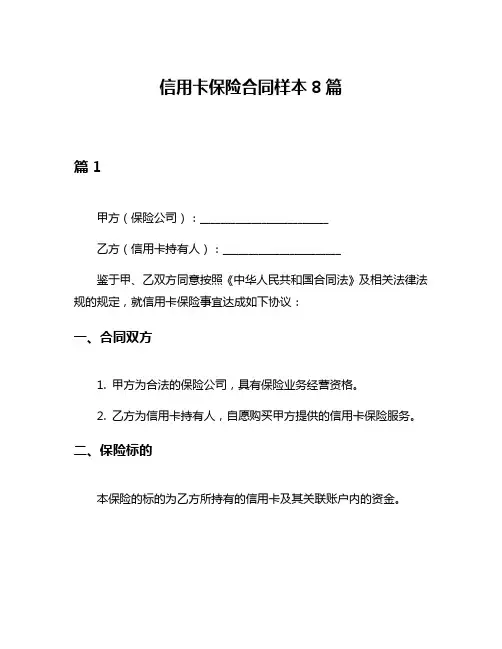 信用卡保险合同样本 8 篇

篇 1

甲方（保险公司）：______________________

乙方（信用卡持有人）：____________________

鉴于甲、乙双方同意按照《中华人民共和国合同法》及相关法律法规的规定，就信用卡保险事宜达成如下协议：

一、合同双方

1. 甲方为合法的保险公司，具有保险业务经营资格。

2. 乙方为信用卡持有人，自愿购买甲方提供的信用卡保险服务。

二、保险标的

本保险的标的为乙方所持有的信用卡及其关联账户内的资金。